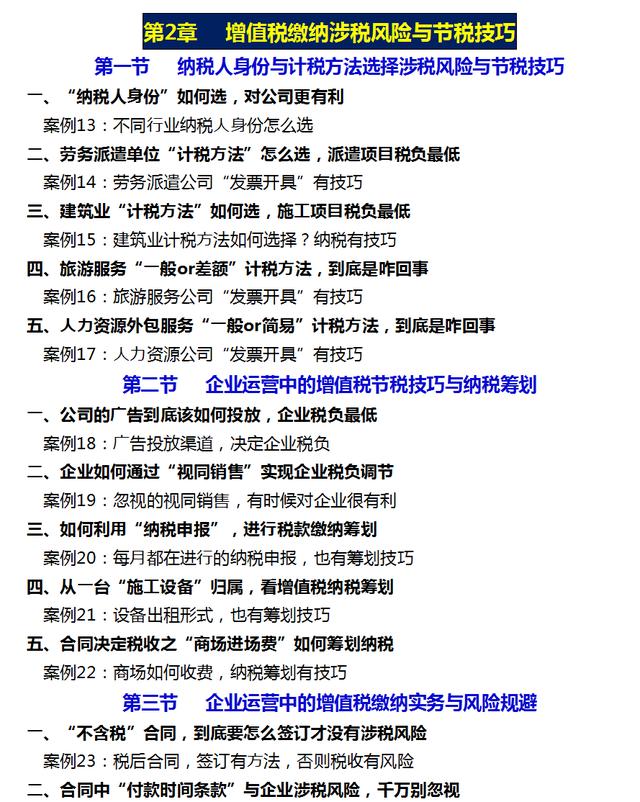 第2章　增值税缴纳涉税风险与节税技巧

第一节　纳税人身份与计税方法选择涉税风险与节税技巧

一、“纳税人身份”如何选，对公司更有利

案例13：不同行业纳税人身份怎么选

二、劳务派遣单位“计税方法”怎么选，派遣项目税负最低

案例14：劳务派遣公司“发票开具”有技巧

三、建筑业“计税方法”如何选，施工项目税负最低

案例15：建筑业计税方法如何选择？纳税有技巧

四、旅游服务“一般or差额”计税方法，到底是咋回事

案例16：旅游服务公司“发票开具”有技巧

五、人力资源外包服务“一般or简易”计税方法，到底是咋回事

案例17：人力资源公司“发票开具”有技巧

第二节　企业运营中的增值税节税技巧与纳税筹划

一、公司的广告到底该如何投放，企业税负最低

案例18：广告投放渠道，决定企业税负

二、企业如何通过“视同销售”实现企业税负调节

案例19：忽视的视同销售，有时候对企业很有利

三、如何利用“纳税申报”，进行税款缴纳筹划

案例20：每月都在进行的纳税申报，也有筹划技巧

四、从一台“施工设备”归属，看增值税纳税筹划

案例21：设备出租形式，也有筹划技巧

五、合同决定税收之“商场进场费”如何筹划纳税

案例22：商场如何收费，纳税筹划有技巧

第三节　企业运营中的增值税缴纳实务与风险规避

一、“不含税”合同，到底要怎么签订才没有涉税风险

案例23：税后合同，签订有方法，否则税收有风险

二、合同中“付款时间条款”与企业涉税风险，千万别忽视